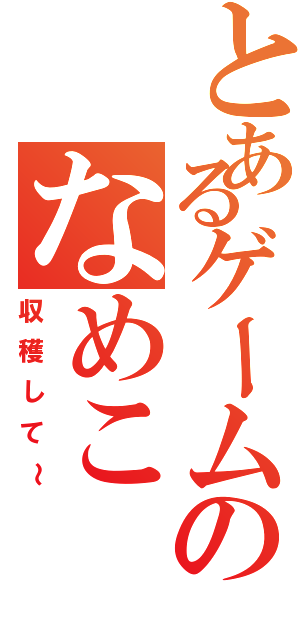 とあるゲームのなめこ

収穫して～